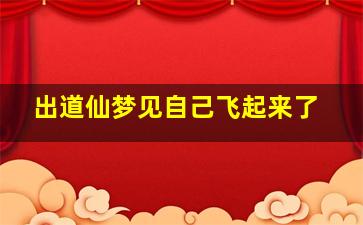 出道仙梦见自己飞起来了